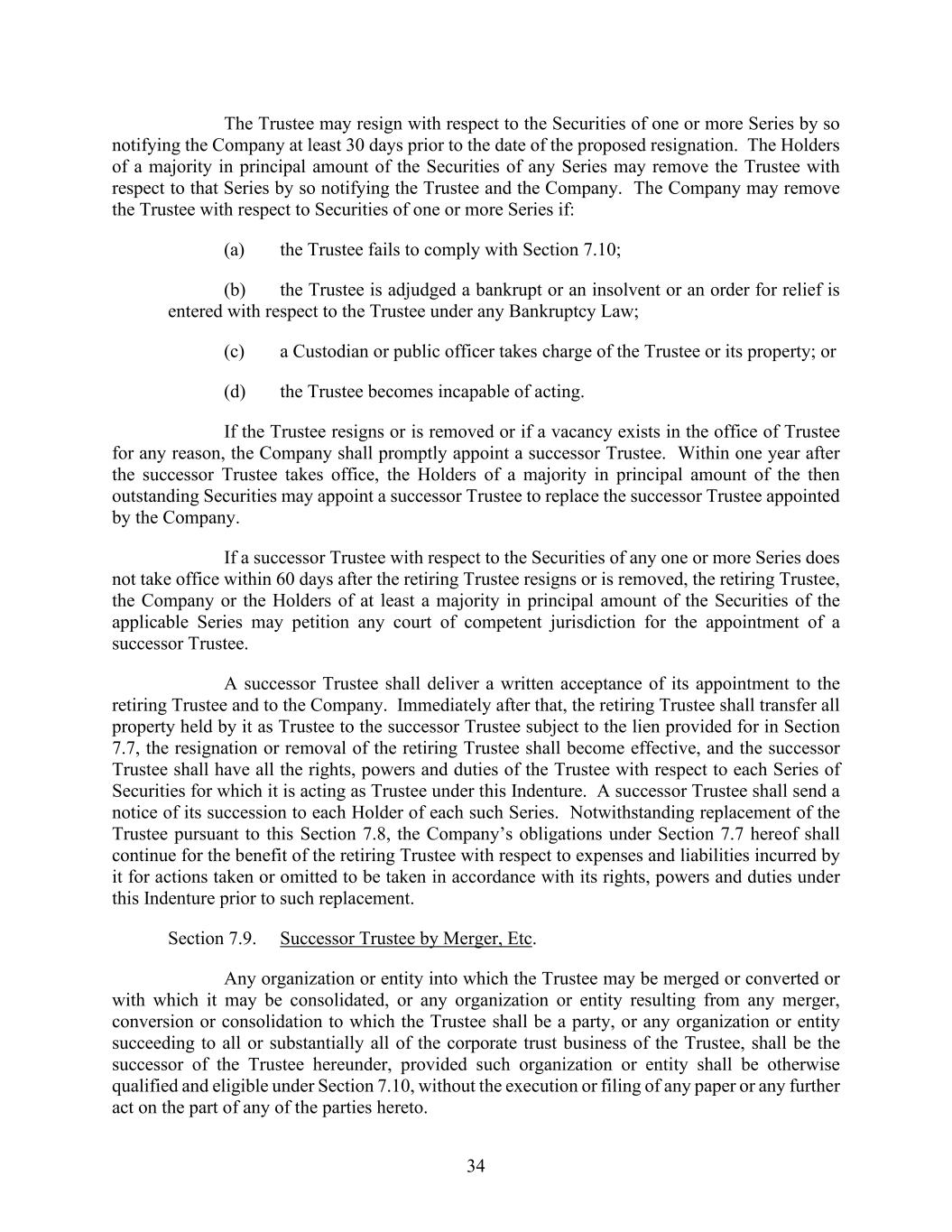 The Trustee may resign with respect to the Securities of one or more Series by so notifying the Company at least 30 days prior to the date of the proposed resignation. The Holders of a majority in principal amount of the Securities of any Series may remove the Trustee with respect to that Series by so notifying the Trustee and the Company. The Company may remove the Trustee with respect to Securities of one or more Series if:

(a) the Trustee fails to comply with Section 7.10;

(b) the Trustee is adjudged a bankrupt or an insolvent or an order for relief is entered with respect to the Trustee under any Bankruptcy Law;

(c) a Custodian or public officer takes charge of the Trustee or its property; or

(d) the Trustee becomes incapable of acting.

If the Trustee resigns or is removed or if a vacancy exists in the office of Trustee for any reason, the Company shall promptly appoint a successor Trustee. Within one year after the successor Trustee takes office, the Holders of a majority in principal amount of the then outstanding Securities may appoint a successor Trustee to replace the successor Trustee appointed by the Company.

If a successor Trustee with respect to the Securities of any one or more Series does not take office within 60 days after the retiring Trustee resigns or is removed, the retiring Trustee, the Company or the Holders of at least a majority in principal amount of the Securities of the applicable Series may petition any court of competent jurisdiction for the appointment of a successor Trustee.

A successor Trustee shall deliver a written acceptance of its appointment to the retiring Trustee and to the Company. Immediately after that, the retiring Trustee shall transfer all property held by it as Trustee to the successor Trustee subject to the lien provided for in Section 7.7, the resignation or removal of the retiring Trustee shall become effective, and the successor Trustee shall have all the rights, powers and duties of the Trustee with respect to each Series of Securities for which it is acting as Trustee under this Indenture. A successor Trustee shall send a notice of its succession to each Holder of each such Series. Notwithstanding replacement of the Trustee pursuant to this Section 7.8, the Company's obligations under Section 7.7 hereof shall continue for the benefit of the retiring Trustee with respect to expenses and liabilities incurred by it for actions taken or omitted to be taken in accordance with its rights, powers and duties under this Indenture prior to such replacement.

Section 7.9. Successor Trustee by Merger, Etc.

Any organization or entity into which the Trustee may be merged or converted or with which it may be consolidated, or any organization or entity resulting from any merger, conversion or consolidation to which the Trustee shall be a party, or any organization or entity succeeding to all or substantially all of the corporate trust business of the Trustee, shall be the successor of the Trustee hereunder, provided such organization or entity shall be otherwise qualified and eligible under Section 7.10, without the execution or filing of any paper or any further act on the part of any of the parties hereto.

34